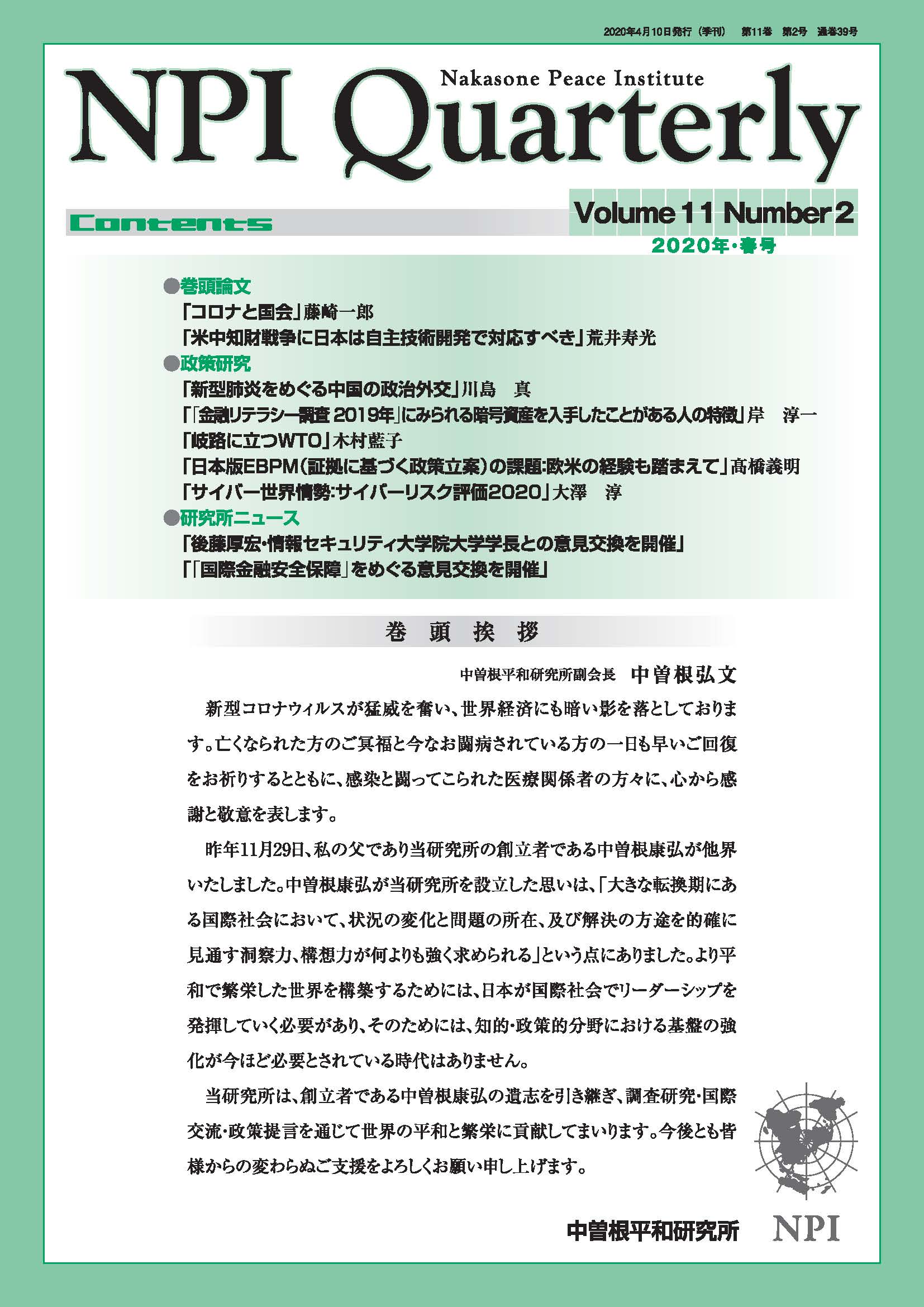 2020年4月10日発行（季刊）　第11巻　第2号　通巻39号

Nakasone Peace Institute

NPI Quarterly

Contents

Volume 11 Number 2

2020年・春号

●巻頭論文

「コロナと国会」藤崎一郎

「米中知財戦争に日本は自主技術開発で対応すべき」荒井寿光

●政策研究

「新型肺炎をめぐる中国の政治外交」川島　真

「「金融リテラシー調査 2019年」にみられる暗号資産を入手したことがある人の特徴」岸　淳一

「岐路に立つWTO」木村藍子

「日本版EBPM（証拠に基づく政策立案）の課題:欧米の経験も踏まえて」髙橋義明

「サイバー世界情勢:サイバーリスク評価2020」大澤　淳

●研究所ニュース

「後藤厚宏・情報セキュリティ大学院大学学長との意見交換を開催」

「「国際金融安全保障」をめぐる意見交換を開催」

巻　頭　挨　拶

中曽根平和研究所副会長　中曽根弘文

新型コロナウィルスが猛威を奮い、世界経済にも暗い影を落としております。亡くなられた方のご冥福と今なお闘病されている方の一日も早いご回復をお祈りするとともに、感染と闘ってこられた医療関係者の方々に、心から感謝と敬意を表します。

昨年11月29日、私の父であり当研究所の創立者である中曽根康弘が他界いたしました。中曽根康弘が当研究所を設立した思いは、「大きな転換期にある国際社会において、状況の変化と問題の所在、及び解決の方途を的確に見通す洞察力、構想力が何よりも強く求められる」という点にありました。より平和で繁栄した世界を構築するためには、日本が国際社会でリーダーシップを発揮していく必要があり、そのためには、知的・政策的分野における基盤の強化が今ほど必要とされている時代はありません。

当研究所は、創立者である中曽根康弘の遺志を引き継ぎ、調査研究・国際交流・政策提言を通じて世界の平和と繁栄に貢献してまいります。今後とも皆様からの変わらぬご支援をよろしくお願い申し上げます。

中曽根平和研究所

NPI